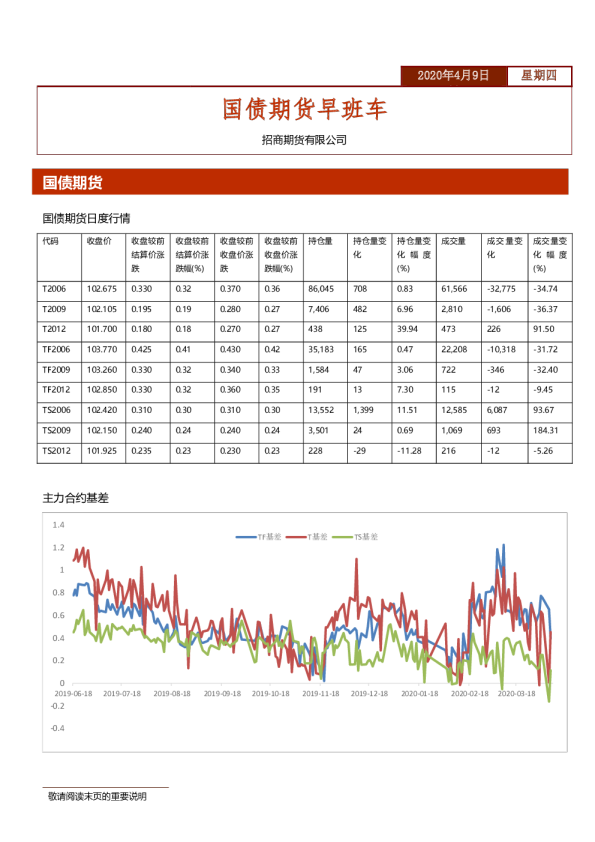 2020年4月9日 星期四

国债期货早班车

招商期货有限公司

国债期货

国债期货日度行情

| 代码 | 收盘价 | 收盘较前结算价涨跌 | 收盘较前结算价涨跌幅(%) | 收盘较前收盘价涨跌 | 收盘较前收盘价涨跌幅(%) | 持仓量 | 持仓量变化 | 持仓量变化幅度(%) | 成交量 | 成交量变化 | 成交量变化幅度(%) |
|---|---|---|---|---|---|---|---|---|---|---|---|
| T2006 | 102.675 | 0.330 | 0.32 | 0.370 | 0.36 | 86,045 | 708 | 0.83 | 61,566 | -32,775 | -34.74 |
| T2009 | 102.105 | 0.195 | 0.19 | 0.280 | 0.27 | 7,406 | 482 | 6.96 | 2,810 | -1,606 | -36.37 |
| T2012 | 101.700 | 0.180 | 0.18 | 0.270 | 0.27 | 438 | 125 | 39.94 | 473 | 226 | 91.50 |
| TF2006 | 103.770 | 0.425 | 0.41 | 0.430 | 0.42 | 35,183 | 165 | 0.47 | 22,208 | -10,318 | -31.72 |
| TF2009 | 103.260 | 0.330 | 0.32 | 0.340 | 0.33 | 1,584 | 47 | 3.06 | 722 | -346 | -32.40 |
| TF2012 | 102.850 | 0.330 | 0.32 | 0.360 | 0.35 | 191 | 13 | 7.30 | 115 | -12 | -9.45 |
| TS2006 | 102.420 | 0.310 | 0.30 | 0.310 | 0.30 | 13,552 | 1,399 | 11.51 | 12,585 | 6,087 | 93.67 |
| TS2009 | 102.150 | 0.240 | 0.24 | 0.240 | 0.24 | 3,501 | 24 | 0.69 | 1,069 | 693 | 184.31 |
| TS2012 | 101.925 | 0.235 | 0.23 | 0.230 | 0.23 | 228 | -29 | -11.28 | 216 | -12 | -5.26 |

主力合约基差

TF基差 T基差 TS基差

1.4
1.2
1
0.8
0.6
0.4
0.2
0
-0.2
-0.4

2019-06-18 2019-07-18 2019-08-18 2019-09-18 2019-10-18 2019-11-18 2019-12-18 2020-01-18 2020-02-18 2020-03-18

敬请阅读末页的重要说明